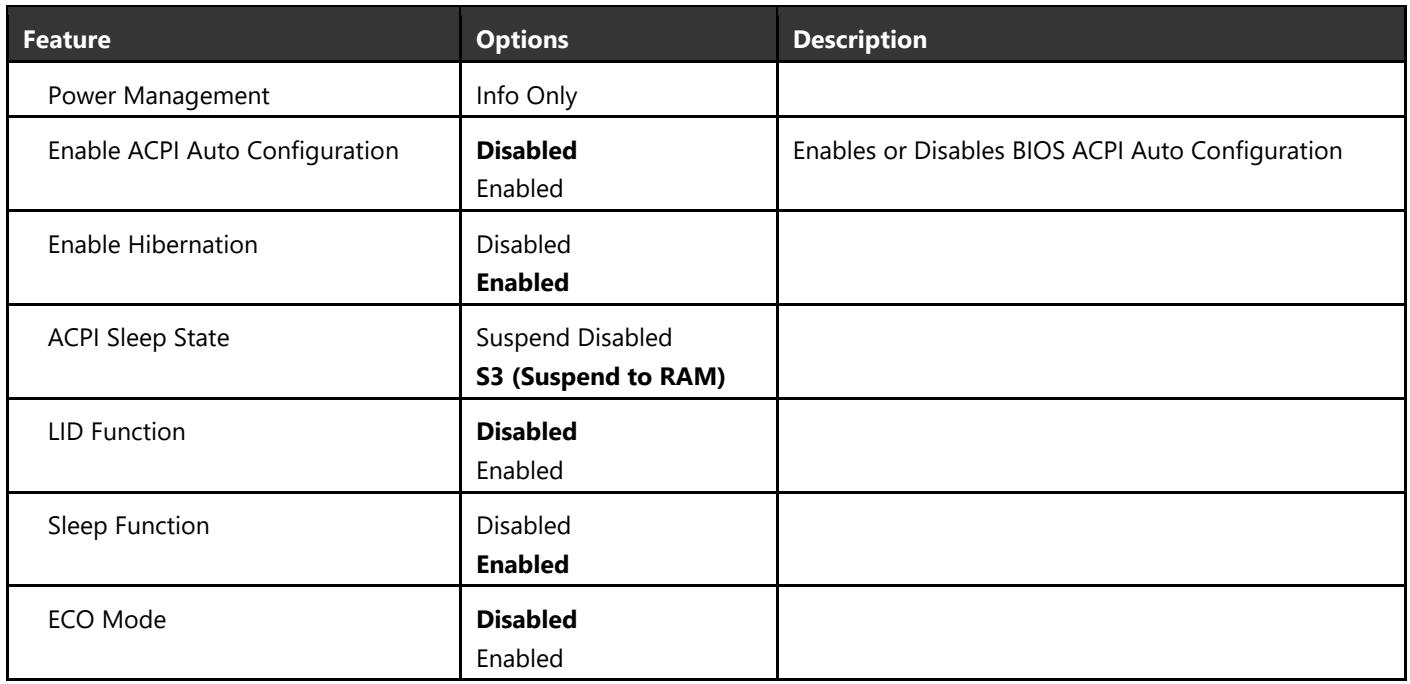 | Feature | Options | Description |
|---|---|---|
| Power Management | Info Only | |
| Enable ACPI Auto Configuration | Disabled Enabled | Enables or Disables BIOS ACPI Auto Configuration |
| Enable Hibernation | Disabled Enabled | |
| ACPI Sleep State | Suspend Disabled S3 (Suspend to RAM) | |
| LID Function | Disabled Enabled | |
| Sleep Function | Disabled Enabled | |
| ECO Mode | Disabled Enabled | |